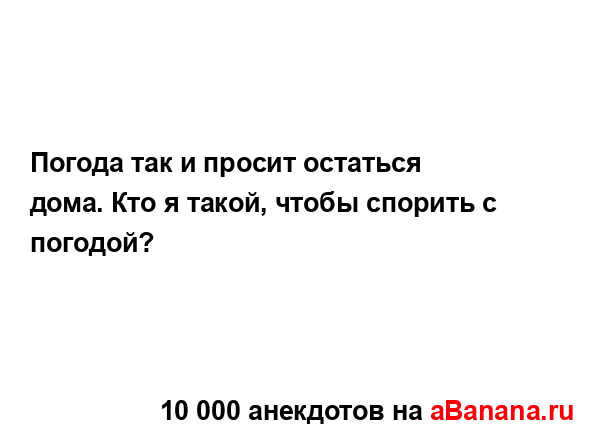 Погода так и просит остаться дома. Кто я такой, чтобы спорить с погодой?

10 000 анекдотов на aBanana.ru